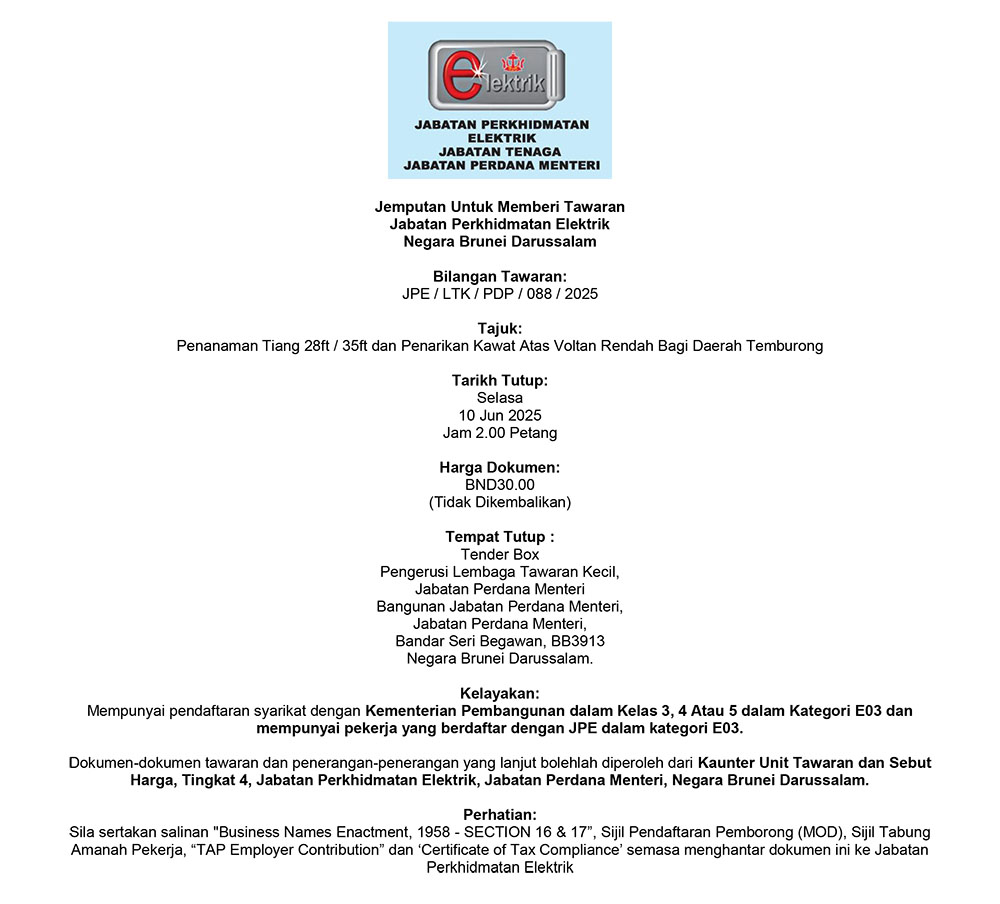 elektrik

JABATAN PERKHIDMATAN ELEKTRIK
JABATAN TENAGA
JABATAN PERDANA MENTERI

Jemputan Untuk Memberi Tawaran
Jabatan Perkhidmatan Elektrik
Negara Brunei Darussalam

Bilangan Tawaran:
JPE / LTK / PDP / 088 / 2025

Tajuk:
Penanaman Tiang 28ft / 35ft dan Penarikan Kawat Atas Voltan Rendah Bagi Daerah Temburong

Tarikh Tutup:
Selasa
10 Jun 2025
Jam 2.00 Petang

Harga Dokumen:
BND30.00
(Tidak Dikembalikan)

Tempat Tutup :
Tender Box
Pengerusi Lembaga Tawaran Kecil,
Jabatan Perdana Menteri
Bangunan Jabatan Perdana Menteri,
Jabatan Perdana Menteri,
Bandar Seri Begawan, BB3913
Negara Brunei Darussalam.

Kelayakan:
Mempunyai pendaftaran syarikat dengan Kementerian Pembangunan dalam Kelas 3, 4 Atau 5 dalam Kategori E03 dan mempunyai pekerja yang berdaftar dengan JPE dalam kategori E03.

Dokumen-dokumen tawaran dan penerangan-penerangan yang lanjut bolehlah diperoleh dari Kaunter Unit Tawaran dan Sebut Harga, Tingkat 4, Jabatan Perkhidmatan Elektrik, Jabatan Perdana Menteri, Negara Brunei Darussalam.

Perhatian:
Sila sertakan salinan "Business Names Enactment, 1958 - SECTION 16 & 17", Sijil Pendaftaran Pemborong (MOD), Sijil Tabung Amanah Pekerja, "TAP Employer Contribution" dan 'Certificate of Tax Compliance' semasa menghantar dokumen ini ke Jabatan Perkhidmatan Elektrik